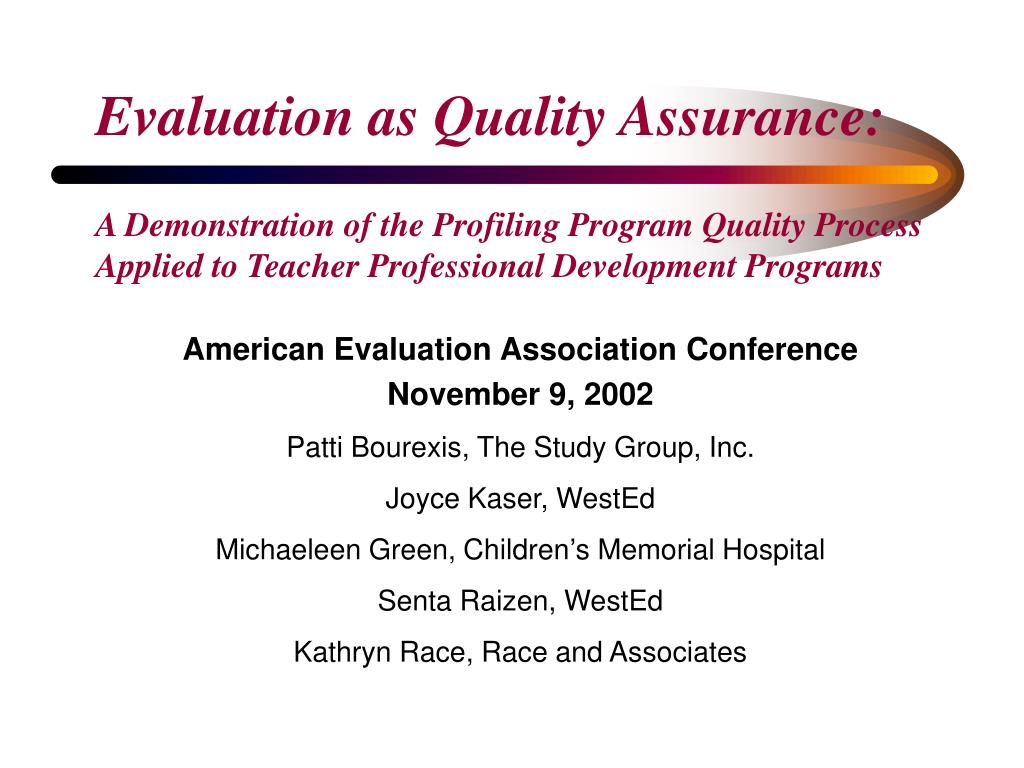 Evaluation as Quality Assurance:

A Demonstration of the Profiling Program Quality Process Applied to Teacher Professional Development Programs

American Evaluation Association Conference
November 9, 2002

Patti Bourexis, The Study Group, Inc.

Joyce Kaser, WestEd

Michaeleen Green, Children's Memorial Hospital

Senta Raizen, WestEd

Kathryn Race, Race and Associates